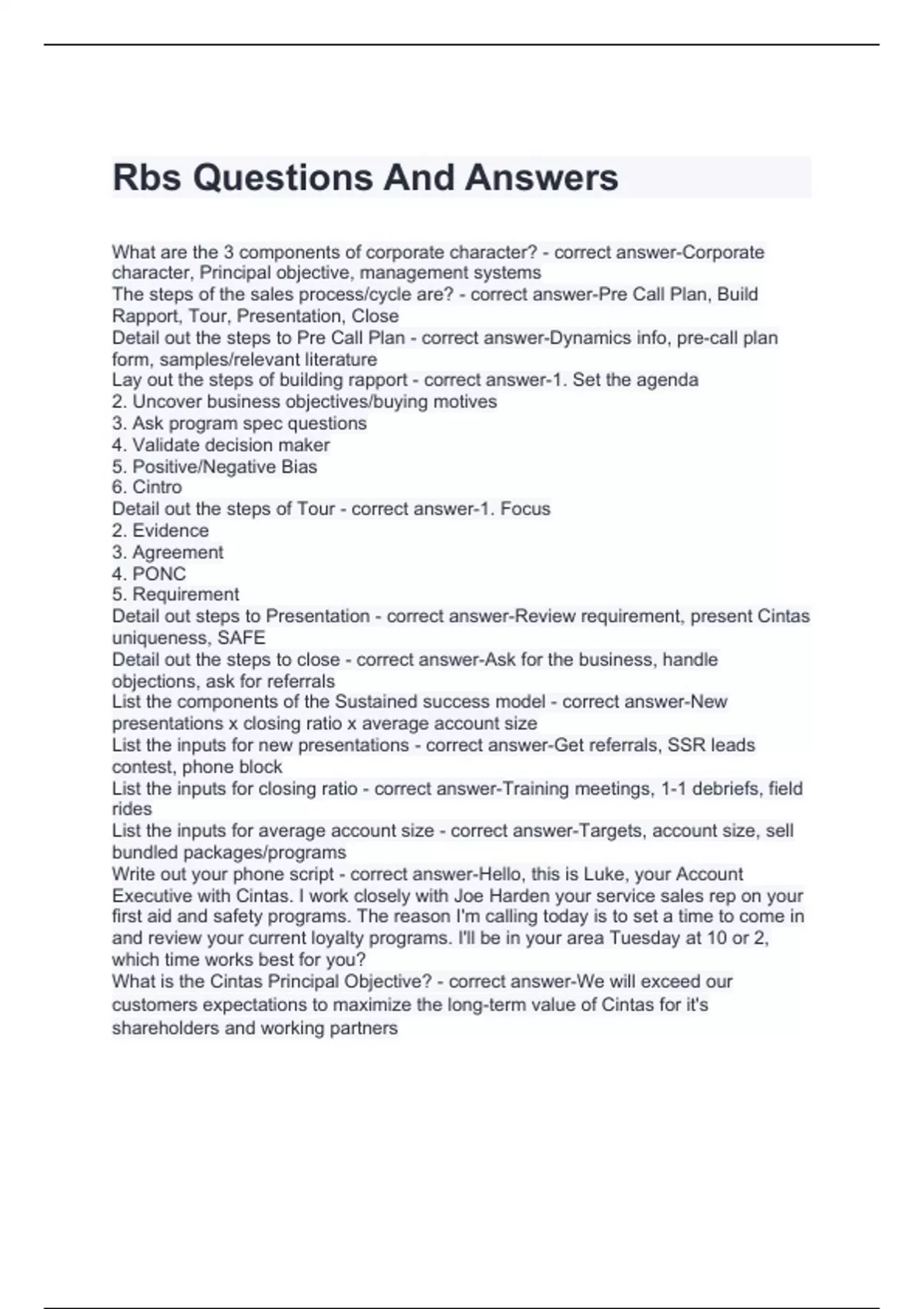 Rbs Questions And Answers

What are the 3 components of corporate character? - correct answer-Corporate character, Principal objective, management systems
The steps of the sales process/cycle are? - correct answer-Pre Call Plan, Build Rapport, Tour, Presentation, Close
Detail out the steps to Pre Call Plan - correct answer-Dynamics info, pre-call plan form, samples/relevant literature
Lay out the steps of building rapport - correct answer-1. Set the agenda
2. Uncover business objectives/buying motives
3. Ask program spec questions
4. Validate decision maker
5. Positive/Negative Bias
6. Cintro
Detail out the steps of Tour - correct answer-1. Focus
2. Evidence
3. Agreement
4. PONC
5. Requirement
Detail out steps to Presentation - correct answer-Review requirement, present Cintas uniqueness, SAFE
Detail out the steps to close - correct answer-Ask for the business, handle objections, ask for referrals
List the components of the Sustained success model - correct answer-New presentations x closing ratio x average account size
List the inputs for new presentations - correct answer-Get referrals, SSR leads contest, phone block
List the inputs for closing ratio - correct answer-Training meetings, 1-1 debriefs, field rides
List the inputs for average account size - correct answer-Targets, account size, sell bundled packages/programs
Write out your phone script - correct answer-Hello, this is Luke, your Account Executive with Cintas. I work closely with Joe Harden your service sales rep on your first aid and safety programs. The reason I'm calling today is to set a time to come in and review your current loyalty programs. I'll be in your area Tuesday at 10 or 2, which time works best for you?
What is the Cintas Principal Objective? - correct answer-We will exceed our customers expectations to maximize the long-term value of Cintas for it's shareholders and working partners